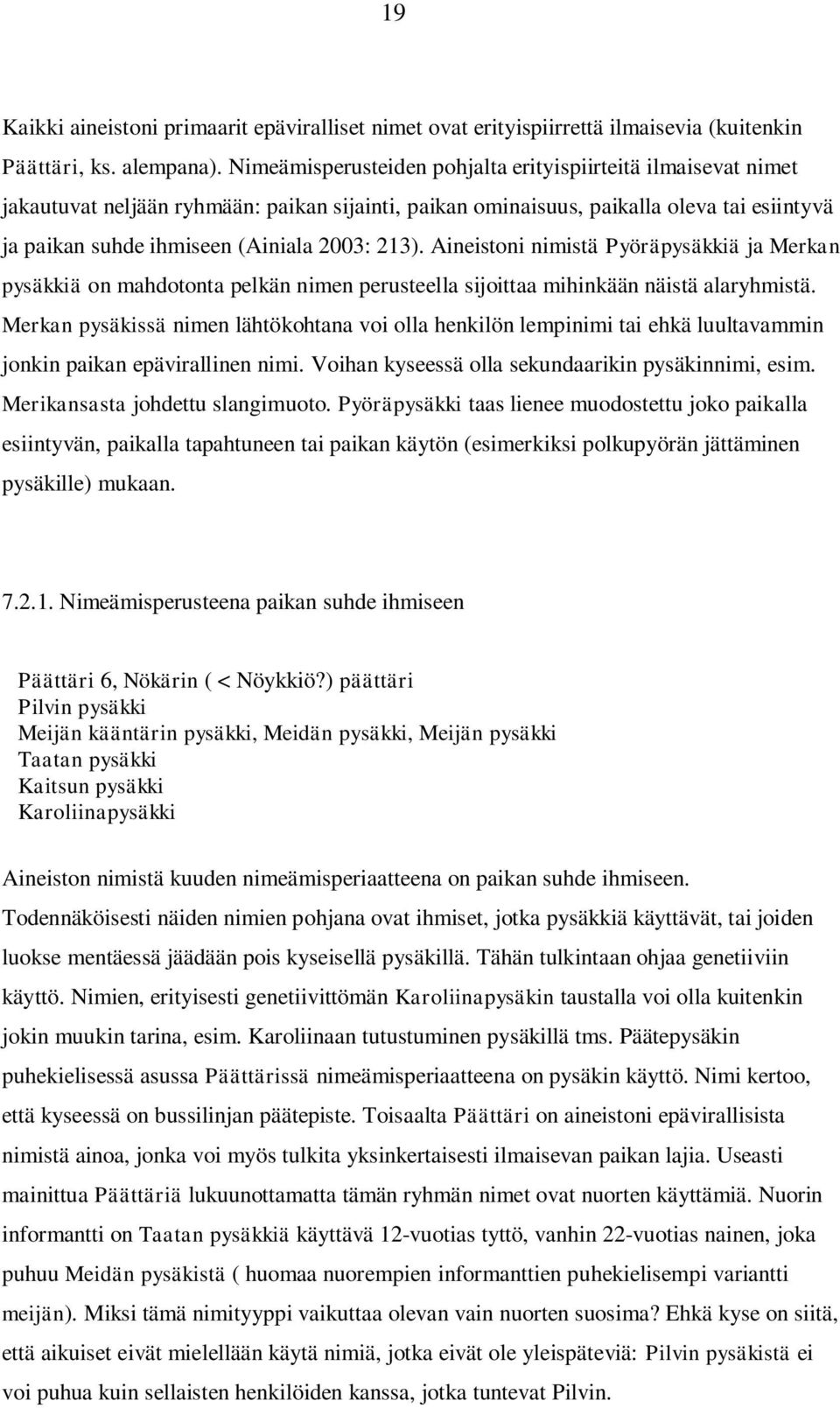 19

Kaikki aineistoni primaarit epäviralliset nimet ovat erityispiirrettä ilmaisevia (kuitenkin Päättäri, ks. alempana). Nimeämisperusteiden pohjalta erityispiirteitä ilmaisevat nimet jakautuvat neljään ryhmään: paikan sijainti, paikan ominaisuus, paikalla oleva tai esiintyvä ja paikan suhde ihmiseen (Ainiala 2003: 213). Aineistoni nimistä Pyöräpysäkkiä ja Merkan pysäkkiä on mahdotonta pelkän nimen perusteella sijoittaa mihinkään näistä alaryhmistä. Merkan pysäkissä nimen lähtökohtana voi olla henkilön lempinimi tai ehkä luultavammin jonkin paikan epävirallinen nimi. Voihan kyseessä olla sekundaarikin pysäkinnimi, esim. Merikansasta johdettu slangimuoto. Pyöräpysäkki taas lienee muodostettu joko paikalla esiintyvän, paikalla tapahtuneen tai paikan käytön (esimerkiksi polkupyörän jättäminen pysäkille) mukaan.

7.2.1. Nimeämisperusteena paikan suhde ihmiseen

Päättäri 6, Nökärin ( < Nöykkiö?) päättäri
Pilvin pysäkki
Meijän kääntärin pysäkki, Meidän pysäkki, Meijän pysäkki
Taatan pysäkki
Kaitsun pysäkki
Karoliinapysäkki

Aineiston nimistä kuuden nimeämisperiaatteena on paikan suhde ihmiseen. Todennäköisesti näiden nimien pohjana ovat ihmiset, jotka pysäkkiä käyttävät, tai joiden luokse mentäessä jäädään pois kyseisellä pysäkillä. Tähän tulkintaan ohjaa genetiivin käyttö. Nimien, erityisesti genetiivittömän Karoliinapysäkin taustalla voi olla kuitenkin jokin muukin tarina, esim. Karoliinaan tutustuminen pysäkillä tms. Päätepysäkin puhekielisessä asussa Päättärissä nimeämisperiaatteena on pysäkin käyttö. Nimi kertoo, että kyseessä on bussilinjan päätepiste. Toisaalta Päättäri on aineistoni epävirallisista nimistä ainoa, jonka voi myös tulkita yksinkertaisesti ilmaisevan paikan lajia. Useasti mainittua Päättäriä lukuunottamatta tämän ryhmän nimet ovat nuorten käyttämiä. Nuorin informantti on Taatan pysäkkiä käyttävä 12-vuotias tyttö, vanhin 22-vuotias nainen, joka puhuu Meidän pysäkistä ( huomaa nuorempien informanttien puhekielisempi variantti meijän). Miksi tämä nimityyppi vaikuttaa olevan vain nuorten suosima? Ehkä kyse on siitä, että aikuiset eivät mielellään käytä nimiä, jotka eivät ole yleispäteviä: Pilvin pysäkistä ei voi puhua kuin sellaisten henkilöiden kanssa, jotka tuntevat Pilvin.